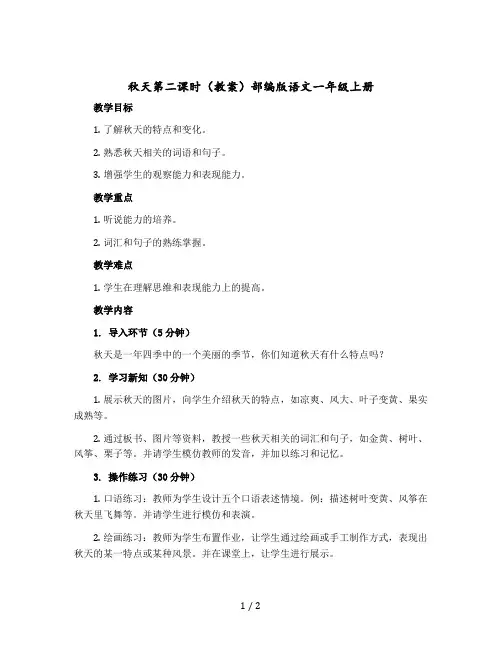 秋天第二课时（教案）部编版语文一年级上册

教学目标

1. 了解秋天的特点和变化。

2. 熟悉秋天相关的词语和句子。

3. 增强学生的观察能力和表现能力。

教学重点

1. 听说能力的培养。

2. 词汇和句子的熟练掌握。

教学难点

1. 学生在理解思维和表现能力上的提高。

教学内容

1. 导入环节（5 分钟）

秋天是一年四季中的一个美丽的季节，你们知道秋天有什么特点吗？

2. 学习新知（30 分钟）

1. 展示秋天的图片，向学生介绍秋天的特点，如凉爽、风大、叶子变黄、果实成熟等。

2. 通过板书、图片等资料，教授一些秋天相关的词汇和句子，如金黄、树叶、风筝、栗子等。并请学生模仿教师的发音，并加以练习和记忆。

3. 操作练习（30 分钟）

1. 口语练习：教师为学生设计五个口语表述情境。例：描述树叶变黄、风筝在秋天里飞舞等。并请学生进行模仿和表演。

2. 绘画练习：教师为学生布置作业，让学生通过绘画或手工制作方式，表现出秋天的某一特点或某种风景。并在课堂上，让学生进行展示。

1 / 2